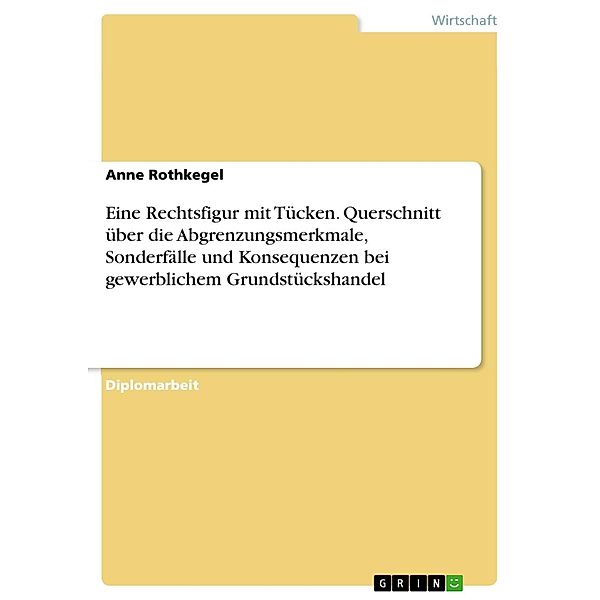 Wirtschaft

Anne Rothkegel

Eine Rechtsfigur mit Tücken. Querschnitt über die Abgrenzungsmerkmale, Sonderfälle und Konsequenzen bei gewerblichem Grundstückshandel

Diplomarbeit

GRIN